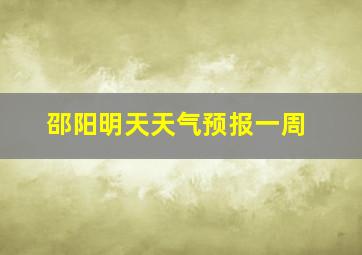 邵阳明天天气预报一周